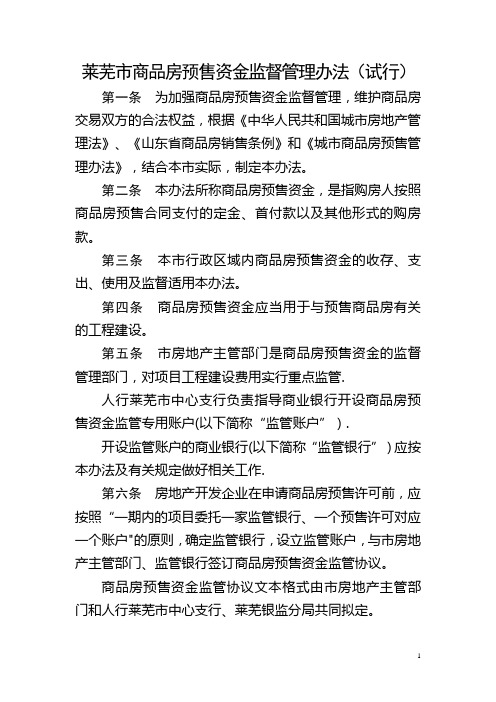 莱芜市商品房预售资金监督管理办法（试行）

第一条　为加强商品房预售资金监督管理，维护商品房交易双方的合法权益，根据《中华人民共和国城市房地产管理法》、《山东省商品房销售条例》和《城市商品房预售管理办法》，结合本市实际，制定本办法。

第二条　本办法所称商品房预售资金，是指购房人按照商品房预售合同支付的定金、首付款以及其他形式的购房款。

第三条　本市行政区域内商品房预售资金的收存、支出、使用及监督适用本办法。

第四条　商品房预售资金应当用于与预售商品房有关的工程建设。

第五条　市房地产主管部门是商品房预售资金的监督管理部门，对项目工程建设费用实行重点监管.

人行莱芜市中心支行负责指导商业银行开设商品房预售资金监管专用账户(以下简称“监管账户”).

开设监管账户的商业银行(以下简称“监管银行”)应按本办法及有关规定做好相关工作.

第六条　房地产开发企业在申请商品房预售许可前，应按照“一期内的项目委托一家监管银行、一个预售许可对应一个账户"的原则，确定监管银行，设立监管账户，与市房地产主管部门、监管银行签订商品房预售资金监管协议。

商品房预售资金监管协议文本格式由市房地产主管部门和人行莱芜市中心支行、莱芜银监分局共同拟定。

1